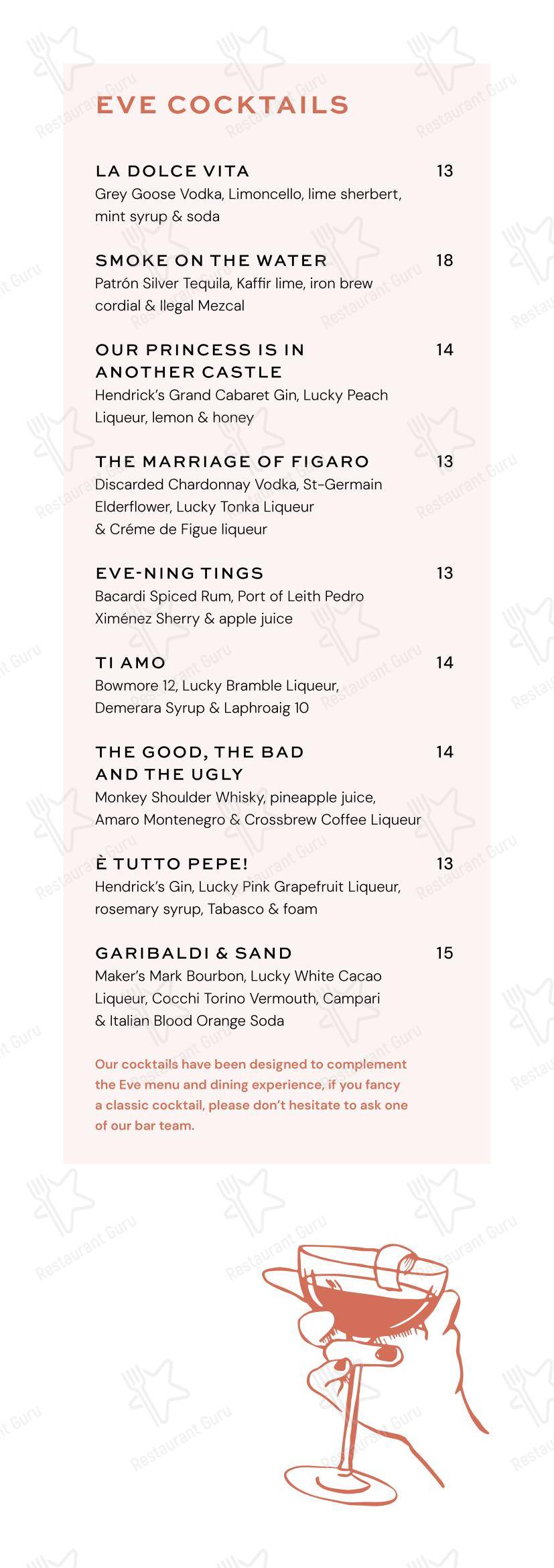 EVE COCKTAILS

LA DOLCE VITA 13
Grey Goose Vodka, Limoncello, lime sherbert, mint syrup & soda

SMOKE ON THE WATER 18
Patrón Silver Tequila, Kaffir lime, iron brew cordial & Ilegal Mezcal

OUR PRINCESS IS IN ANOTHER CASTLE 14
Hendrick's Grand Cabaret Gin, Lucky Peach Liqueur, lemon & honey

THE MARRIAGE OF FIGARO 13
Discarded Chardonnay Vodka, St-Germain Elderflower, Lucky Tonka Liqueur & Créme de Figue liqueur

EVE-NING TINGS 13
Bacardi Spiced Rum, Port of Leith Pedro Ximénez Sherry & apple juice

TI AMO 14
Bowmore 12, Lucky Bramble Liqueur, Demerara Syrup & Laphroaig 10

THE GOOD, THE BAD AND THE UGLY 14
Monkey Shoulder Whisky, pineapple juice, Amaro Montenegro & Crossbrew Coffee Liqueur

È TUTTO PEPE! 13
Hendrick's Gin, Lucky Pink Grapefruit Liqueur, rosemary syrup, Tabasco & foam

GARIBALDI & SAND 15
Maker's Mark Bourbon, Lucky White Cacao Liqueur, Cocchi Torino Vermouth, Campari & Italian Blood Orange Soda

Our cocktails have been designed to complement the Eve menu and dining experience, if you fancy a classic cocktail, please don't hesitate to ask one of our bar team.

Restaurant Guru